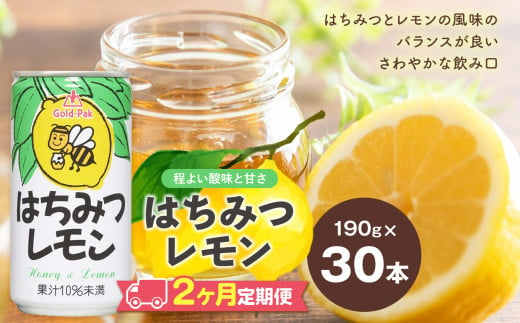 はちみつとレモンの風味の
バランスが良い
さわやかな飲み口

Gold-Pak

はちみつ
レモン

Honey & Lemon

果汁10%未満

程よい酸味と甘さ

はちみつ
レモン

190g×
30本

2ヶ月定期便